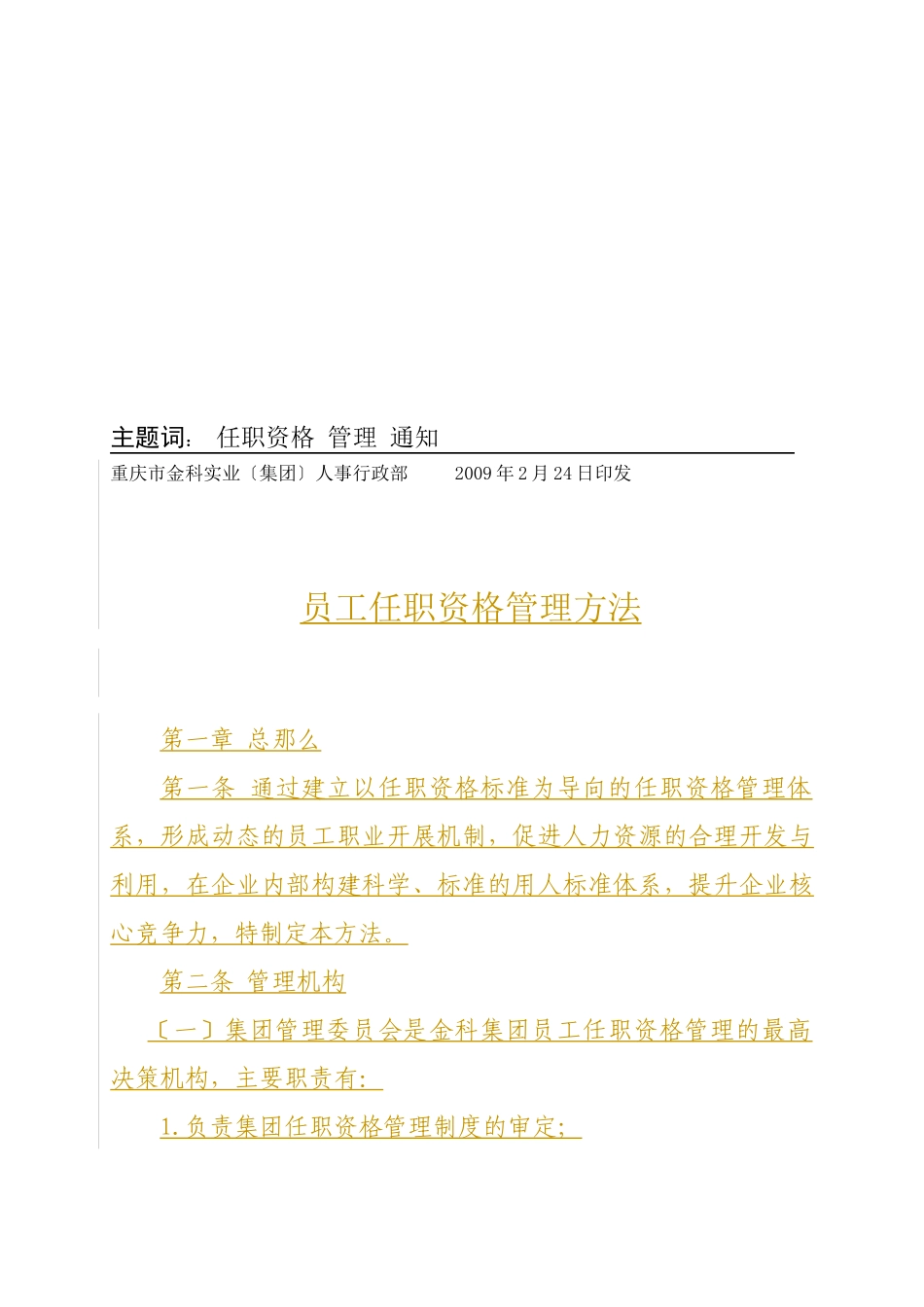 主题词： 任职资格 管理 通知

重庆市金科实业〔集团〕人事行政部 2009年2月24日印发

员工任职资格管理方法

第一章 总那么

第一条 通过建立以任职资格标准为导向的任职资格管理体系，形成动态的员工职业开展机制，促进人力资源的合理开发与利用，在企业内部构建科学、标准的用人标准体系，提升企业核心竞争力，特制定本方法。

第二条 管理机构

〔一〕集团管理委员会是金科集团员工任职资格管理的最高决策机构，主要职责有:

1.负责集团任职资格管理制度的审定;